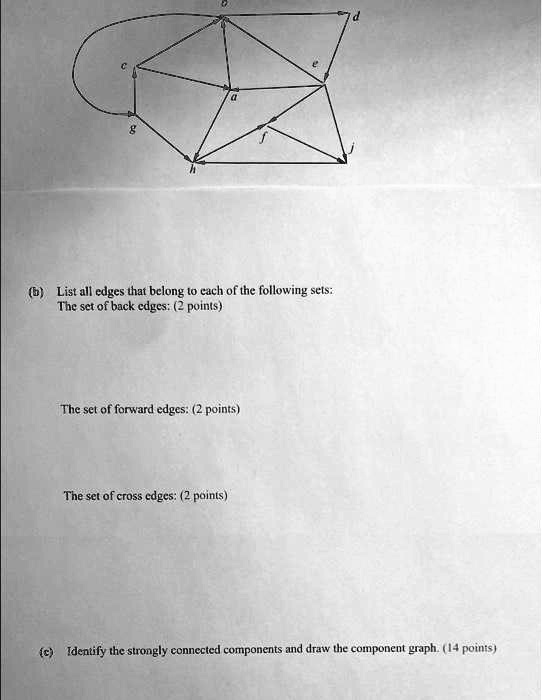 b

d

c

e

a

g

f

j

h

(b) List all edges that belong to each of the following sets:
The set of back edges: (2 points)

The set of forward edges: (2 points)

The set of cross edges: (2 points)

(c) Identify the strongly connected components and draw the component graph. (14 points)